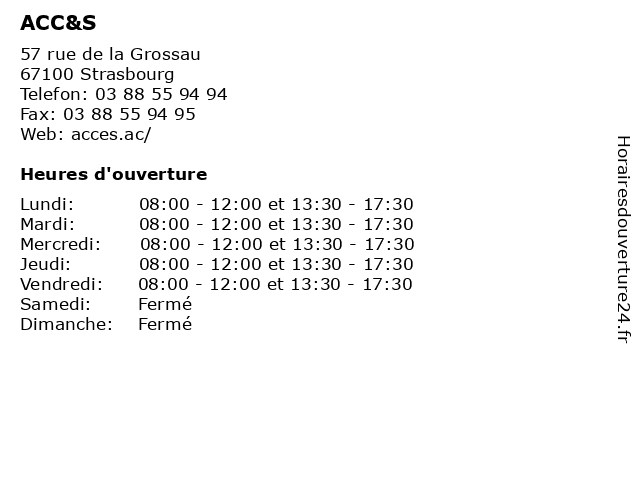 ACC&S

57 rue de la Grossau
67100 Strasbourg
Telefon: 03 88 55 94 94
Fax: 03 88 55 94 95
Web: acces.ac/

Heures d'ouverture

Lundi: 08:00 - 12:00 et 13:30 - 17:30
Mardi: 08:00 - 12:00 et 13:30 - 17:30
Mercredi: 08:00 - 12:00 et 13:30 - 17:30
Jeudi: 08:00 - 12:00 et 13:30 - 17:30
Vendredi: 08:00 - 12:00 et 13:30 - 17:30
Samedi: Fermé
Dimanche: Fermé

Horairesdouverture24.fr